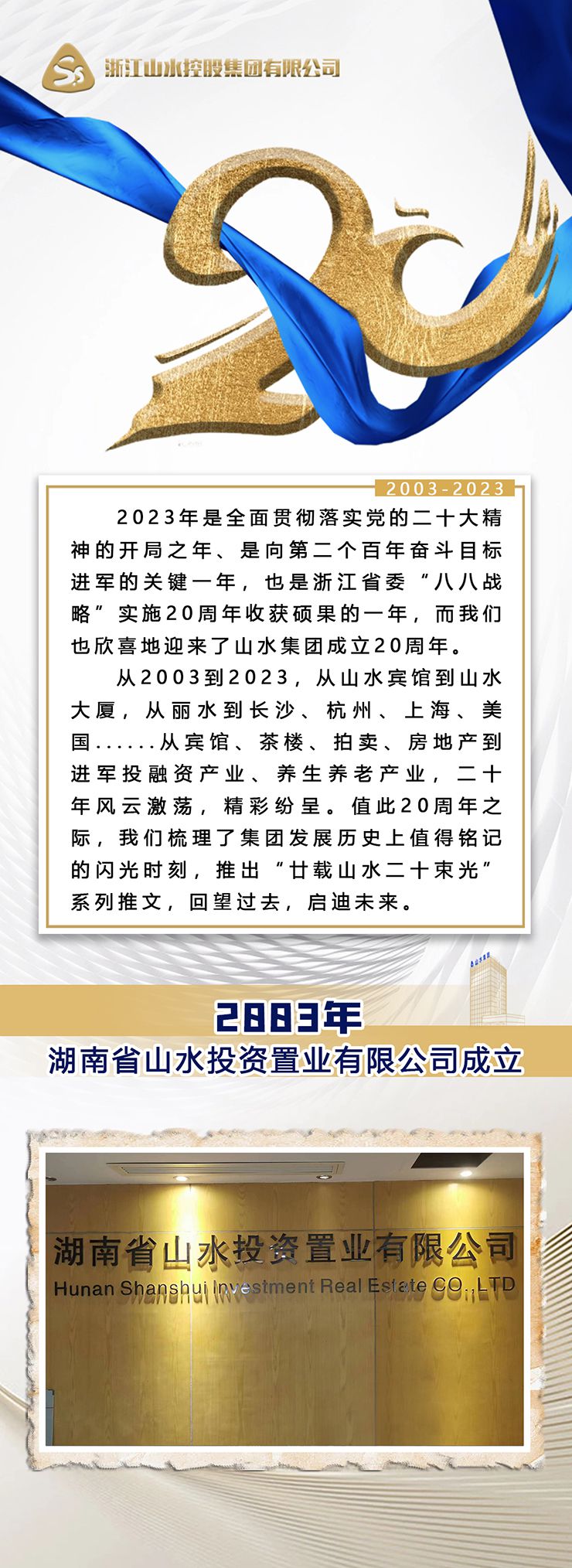 浙江山水控股集团有限公司

2003-2023

2023年是全面贯彻落实党的二十大精神的开局之年、是向第二个百年奋斗目标进军的关键一年，也是浙江省委“八八战略”实施20周年收获硕果的一年，而我们也欣喜地迎来了山水集团成立20周年。

从2003到2023，从山水宾馆到山水大厦，从丽水到长沙、杭州、上海、美国……从宾馆、茶楼、拍卖、房地产到进军投融资产业、养生养老产业，二十年风云激荡，精彩纷呈。值此20周年之际，我们梳理了集团发展历史上值得铭记的闪光时刻，推出“廿载山水二十束光”系列推文，回望过去，启迪未来。

2003年
湖南省山水投资置业有限公司成立

湖南省山水投资置业有限公司
Hunan Shanshui Investment Real Estate CO.,LTD